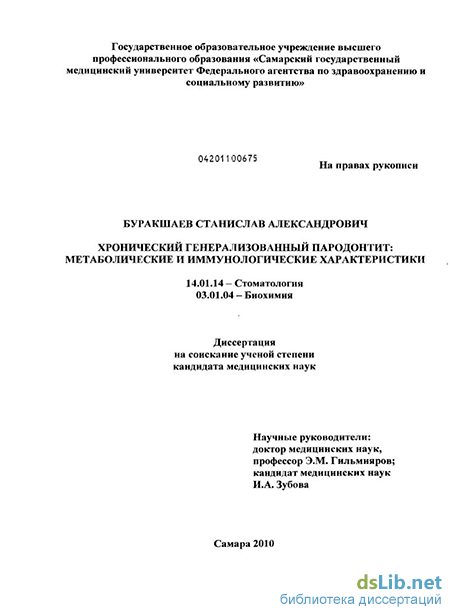 Государственное образовательное учреждение высшего профессионального образования «Самарский государственный медицинский университет Федерального агентства по здравоохранению и социальному развитию»

04201100675

На правах рукописи

БУРАКШАЕВ СТАНИСЛАВ АЛЕКСАНДРОВИЧ

ХРОНИЧЕСКИЙ ГЕНЕРАЛИЗОВАННЫЙ ПАРОДОНТИТ: МЕТАБОЛИЧЕСКИЕ И ИММУНОЛОГИЧЕСКИЕ ХАРАКТЕРИСТИКИ

14.01.14 – Стоматология
03.01.04 – Биохимия

Диссертация
на соискание ученой степени
кандидата медицинских наук

Научные руководители:
доктор медицинских наук,
профессор Э.М. Гильмияров;
кандидат медицинских наук
И.А. Зубова

Самара 2010

dsLib.net
библиотека диссертаций